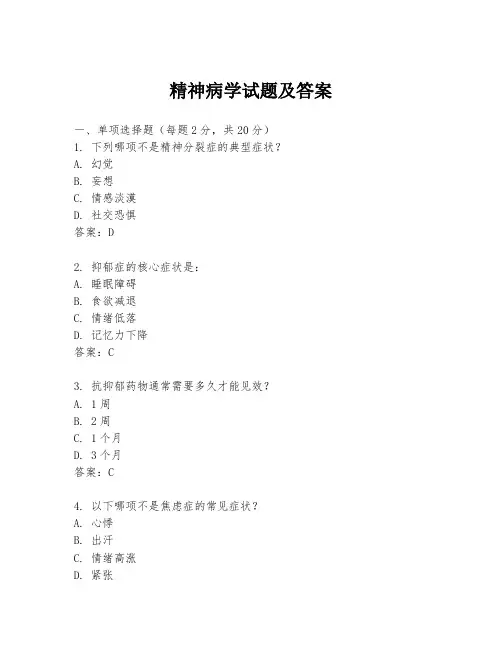 精神病学试题及答案

一、单项选择题（每题 2 分，共 20 分）
1. 下列哪项不是精神分裂症的典型症状？
A. 幻觉
B. 妄想
C. 情感淡漠
D. 社交恐惧
答案：D

2. 抑郁症的核心症状是：
A. 睡眠障碍
B. 食欲减退
C. 情绪低落
D. 记忆力下降
答案：C

3. 抗抑郁药物通常需要多久才能见效？
A. 1 周
B. 2 周
C. 1 个月
D. 3 个月
答案：C

4. 以下哪项不是焦虑症的常见症状？
A. 心悸
B. 出汗
C. 情绪高涨
D. 紧张